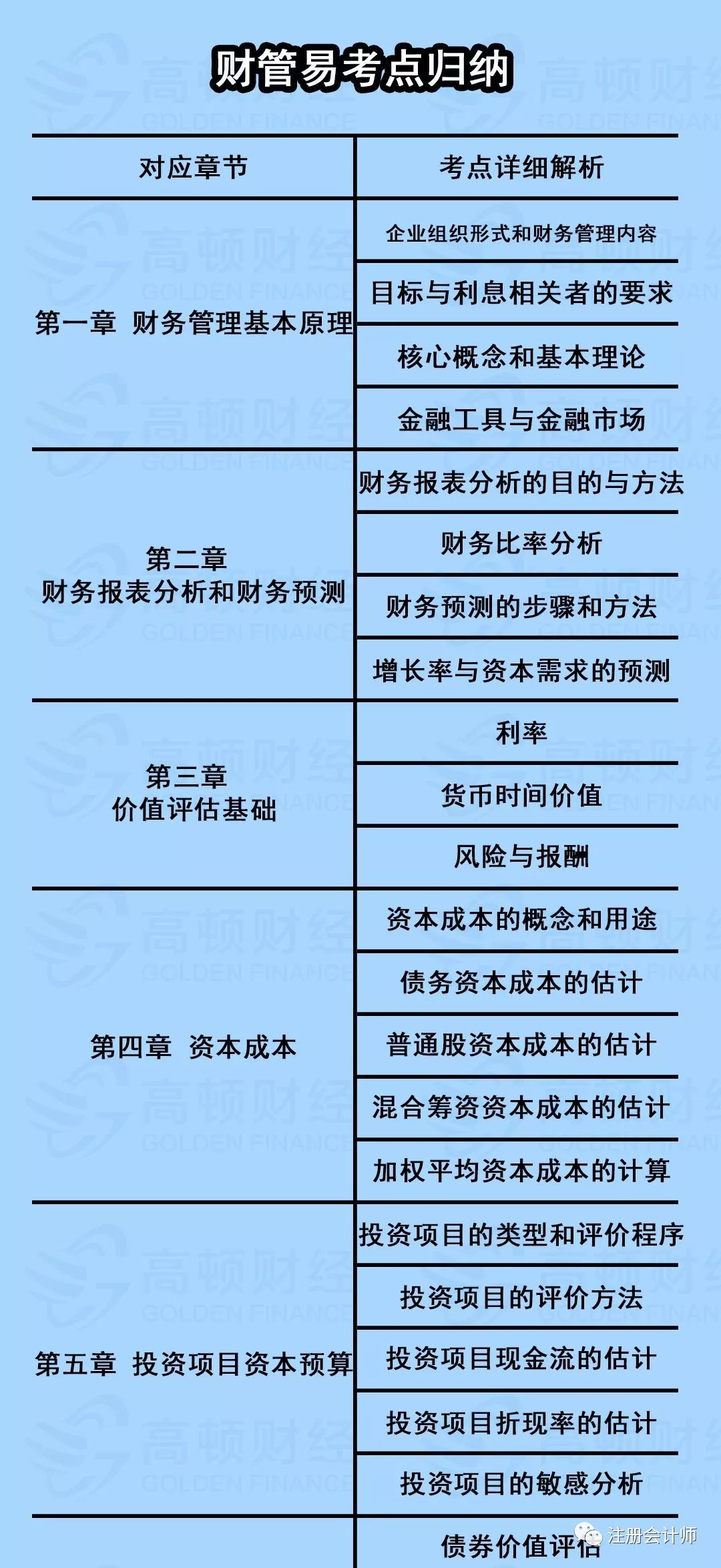 财管易考点归纳

| 对应章节 | 考点详细解析 |
|---|---|
| 第一章 财务管理基本原理 | 企业组织形式和财务管理内容 |
| | 目标与利息相关者的要求 |
| | 核心概念和基本理论 |
| | 金融工具与金融市场 |
| 第二章 财务报表分析和财务预测 | 财务报表分析的目的与方法 |
| | 财务比率分析 |
| | 财务预测的步骤和方法 |
| | 增长率与资本需求的预测 |
| 第三章 价值评估基础 | 利率 |
| | 货币时间价值 |
| | 风险与报酬 |
| 第四章 资本成本 | 资本成本的概念和用途 |
| | 债务资本成本的估计 |
| | 普通股资本成本的估计 |
| | 混合筹资资本成本的估计 |
| | 加权平均资本成本的计算 |
| 第五章 投资项目资本预算 | 投资项目的类型和评价程序 |
| | 投资项目的评价方法 |
| | 投资项目现金流的估计 |
| | 投资项目折现率的估计 |
| | 投资项目的敏感分析 |
| | 债券价值评估 |

高顿财经 GOLDEN FINANCE

注册会计师